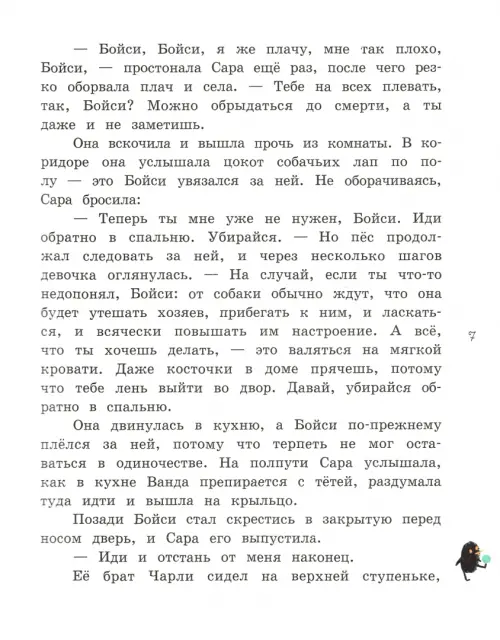 — Бойси, Бойси, я же плачу, мне так плохо, Бойси, — простонала Сара ещё раз, после чего резко оборвала плач и села. — Тебе на всех плевать, так, Бойси? Можно обрыдаться до смерти, а ты даже и не заметишь.

Она вскочила и вышла прочь из комнаты. В коридоре она услышала цокот собачьих лап по полу — это Бойси увязался за ней. Не оборачиваясь, Сара бросила:

— Теперь ты мне уже не нужен, Бойси. Иди обратно в спальню. Убирайся. — Но пёс продолжал следовать за ней, и через несколько шагов девочка оглянулась. — На случай, если ты что-то недопонял, Бойси: от собаки обычно ждут, что она будет утешать хозяев, прибегать к ним, и ласкаться, и всячески повышать им настроение. А всё, что ты хочешь делать, — это валяться на мягкой кровати. Даже косточки в доме прячешь, потому что тебе лень выйти во двор. Давай, убирайся обратно в спальню.

Она двинулась в кухню, а Бойси по-прежнему плёлся за ней, потому что терпеть не мог оставаться в одиночестве. На полпути Сара услышала, как в кухне Ванда препирается с тётей, раздумала туда идти и вышла на крыльцо.

Позади Бойси стал скрестись в закрытую перед носом дверь, и Сара его выпустила.

— Иди и отстань от меня наконец.

Её брат Чарли сидел на верхней ступеньке,

7